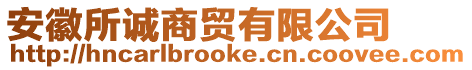 安徽所诚商贸有限公司
http://hncarlbrooke.cn.coovee.com